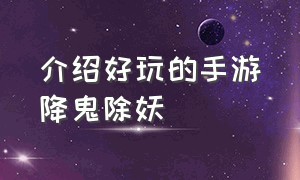 介绍好玩的手游
降鬼除妖